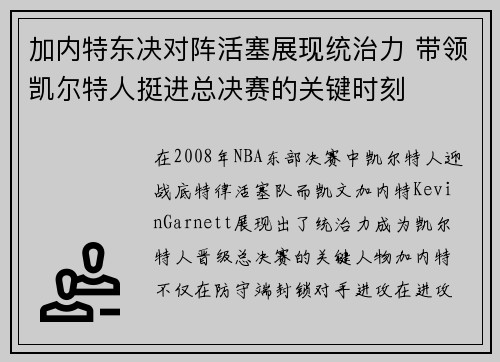 加内特东决对阵活塞展现统治力 带领凯尔特人挺进总决赛的关键时刻

在2008年NBA东部决赛中凯尔特人迎战底特律活塞队而凯文加内特KevinGarnett展现出了统治力成为凯尔特人晋级总决赛的关键人物加内特不仅在防守端封锁对手进攻在进攻